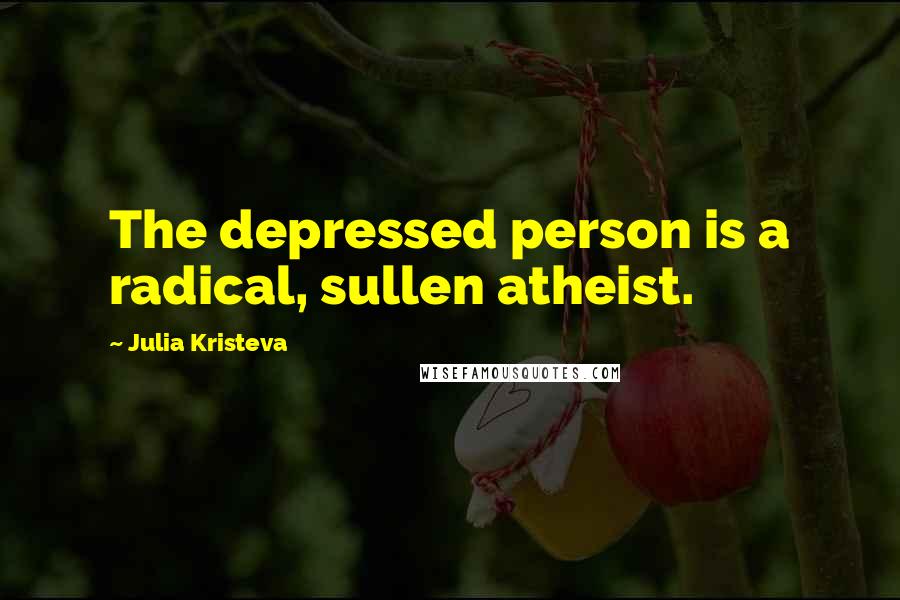 The depressed person is a radical, sullen atheist.

~ Julia Kristeva

WISEFAMOUSQUOTES.COM